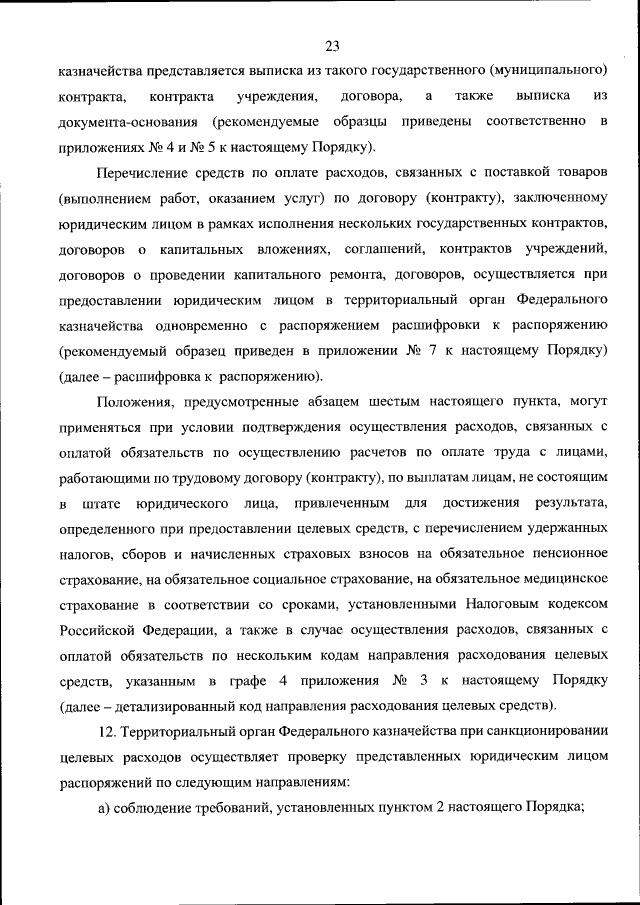 23

казначейства представляется выписка из такого государственного (муниципального) контракта, контракта учреждения, договора, а также выписка из документа-основания (рекомендуемые образцы приведены соответственно в приложениях № 4 и № 5 к настоящему Порядку).

Перечисление средств по оплате расходов, связанных с поставкой товаров (выполнением работ, оказанием услуг) по договору (контракту), заключенному юридическим лицом в рамках исполнения нескольких государственных контрактов, договоров о капитальных вложениях, соглашений, контрактов учреждений, договоров о проведении капитального ремонта, договоров, осуществляется при предоставлении юридическим лицом в территориальный орган Федерального казначейства одновременно с распоряжением расшифровки к распоряжению (рекомендуемый образец приведен в приложении № 7 к настоящему Порядку) (далее – расшифровка к распоряжению).

Положения, предусмотренные абзацем шестым настоящего пункта, могут применяться при условии подтверждения осуществления расходов, связанных с оплатой обязательств по осуществлению расчетов по оплате труда с лицами, работающими по трудовому договору (контракту), по выплатам лицам, не состоящим в штате юридического лица, привлеченным для достижения результата, определенного при предоставлении целевых средств, с перечислением удержанных налогов, сборов и начисленных страховых взносов на обязательное пенсионное страхование, на обязательное социальное страхование, на обязательное медицинское страхование в соответствии со сроками, установленными Налоговым кодексом Российской Федерации, а также в случае осуществления расходов, связанных с оплатой обязательств по нескольким кодам направления расходования целевых средств, указанным в графе 4 приложения № 3 к настоящему Порядку (далее – детализированный код направления расходования целевых средств).

12. Территориальный орган Федерального казначейства при санкционировании целевых расходов осуществляет проверку представленных юридическим лицом распоряжений по следующим направлениям:

а) соблюдение требований, установленных пунктом 2 настоящего Порядка;